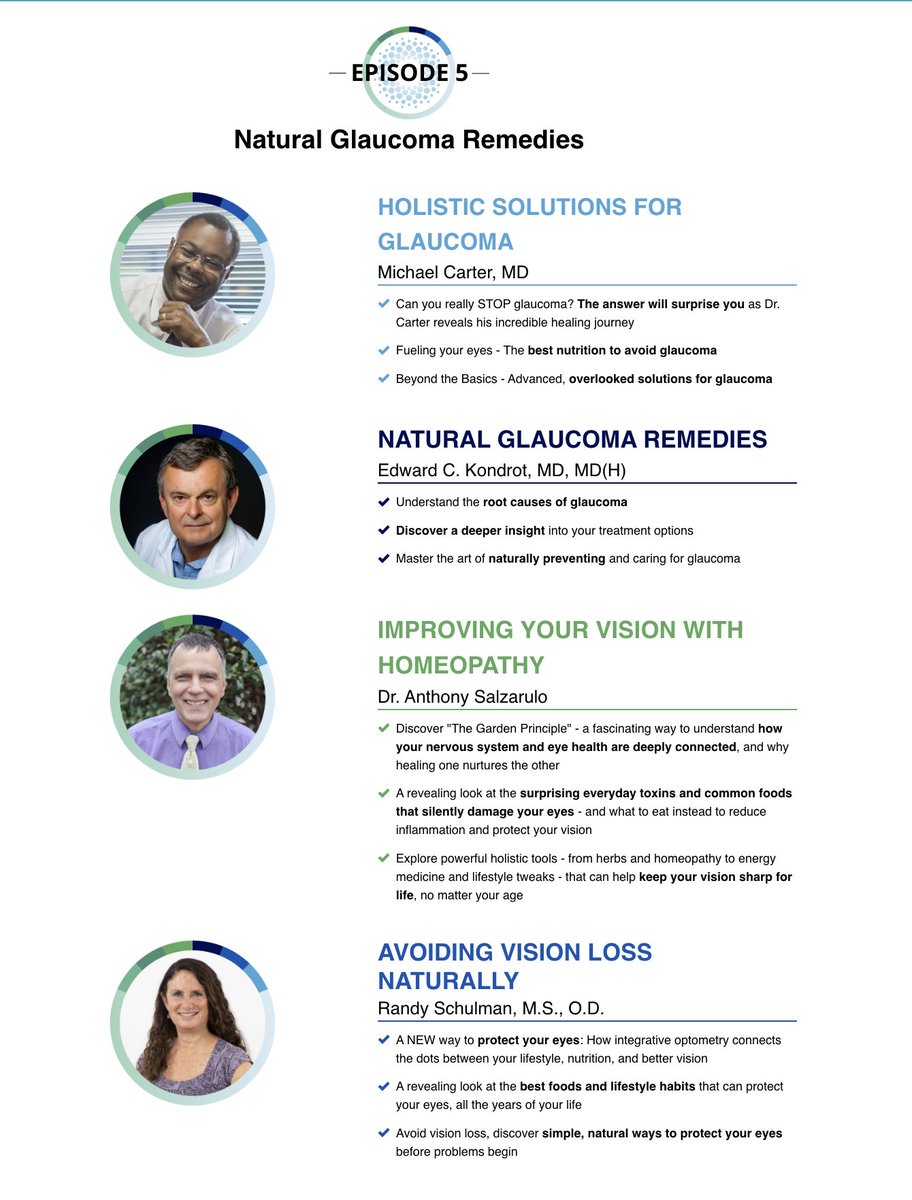 — EPISODE 5 —

Natural Glaucoma Remedies

HOLISTIC SOLUTIONS FOR GLAUCOMA

Michael Carter, MD

Can you really STOP glaucoma? The answer will surprise you as Dr. Carter reveals his incredible healing journey

Fueling your eyes - The best nutrition to avoid glaucoma

Beyond the Basics - Advanced, overlooked solutions for glaucoma

NATURAL GLAUCOMA REMEDIES

Edward C. Kondrot, MD, MD(H)

Understand the root causes of glaucoma

Discover a deeper insight into your treatment options

Master the art of naturally preventing and caring for glaucoma

IMPROVING YOUR VISION WITH HOMEOPATHY

Dr. Anthony Salzarulo

Discover "The Garden Principle" - a fascinating way to understand how your nervous system and eye health are deeply connected, and why healing one nurtures the other

A revealing look at the surprising everyday toxins and common foods that silently damage your eyes - and what to eat instead to reduce inflammation and protect your vision

Explore powerful holistic tools - from herbs and homeopathy to energy medicine and lifestyle tweaks - that can help keep your vision sharp for life, no matter your age

AVOIDING VISION LOSS NATURALLY

Randy Schulman, M.S., O.D.

A NEW way to protect your eyes: How integrative optometry connects the dots between your lifestyle, nutrition, and better vision

A revealing look at the best foods and lifestyle habits that can protect your eyes, all the years of your life

Avoid vision loss, discover simple, natural ways to protect your eyes before problems begin